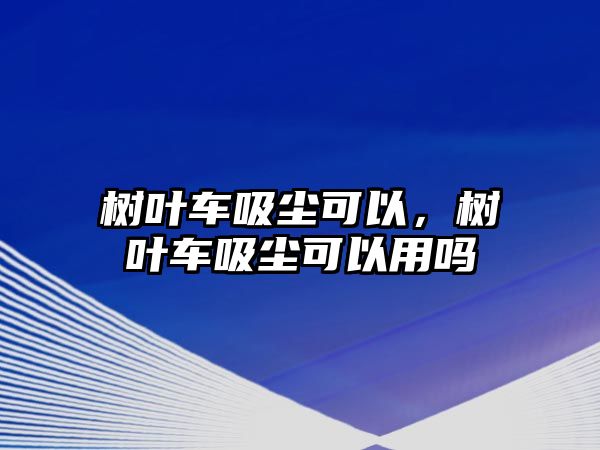 树叶车吸尘可以，树叶车吸尘可以用吗